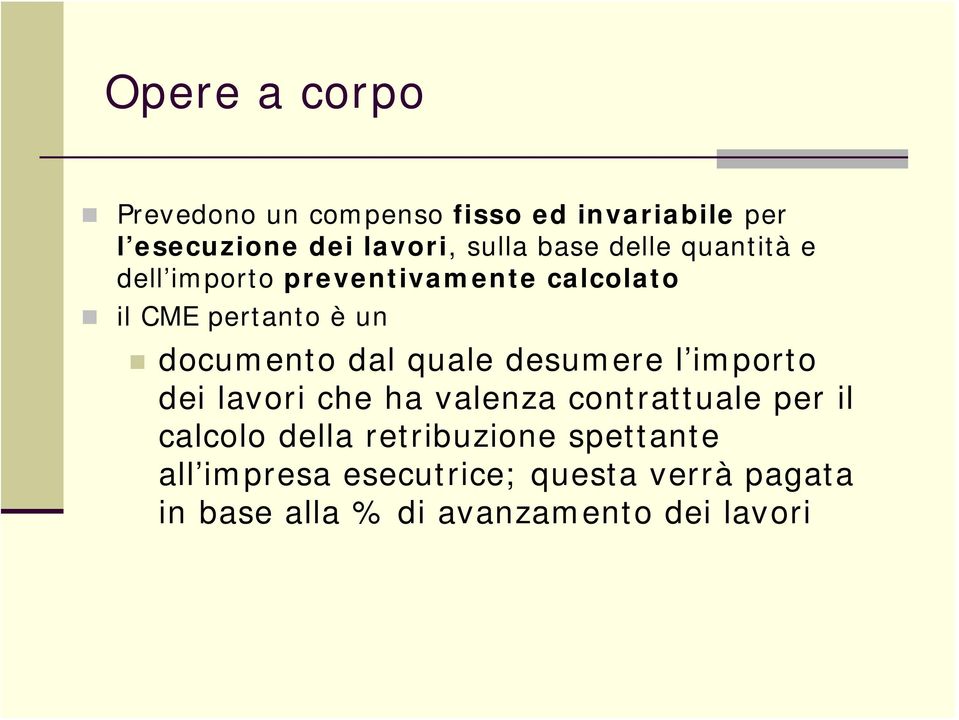 Opere a corpo

Prevedono un compenso fisso ed invariabile per l’esecuzione dei lavori, sulla base delle quantità e dell’importo preventivamente calcolato

il CME pertanto è un

documento dal quale desumere l’importo dei lavori che ha valenza contrattuale per il calcolo della retribuzione spettante all’impresa esecutrice; questa verrà pagata in base alla % di avanzamento dei lavori